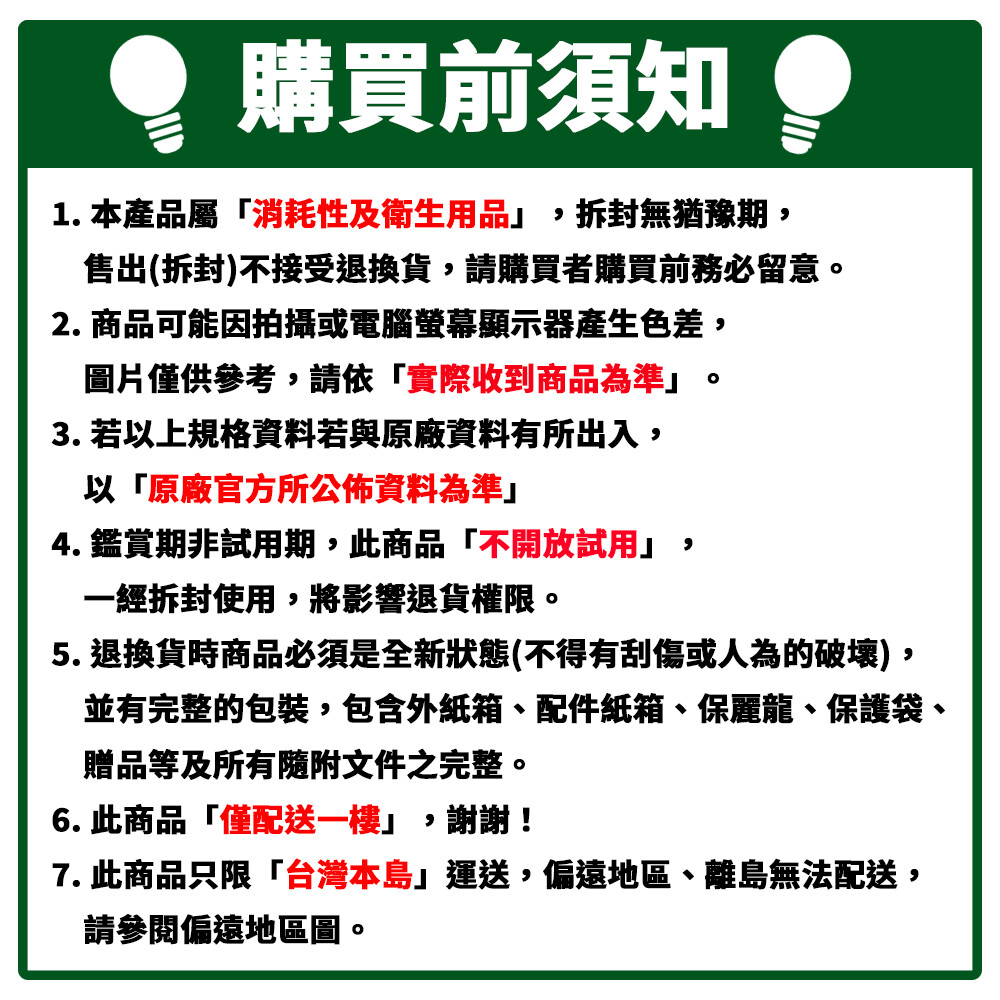 購買前須知

1. 本產品屬「消耗性及衛生用品」，拆封無猶豫期，售出(拆封)不接受退換貨，請購買者購買前務必留意。

2. 商品可能因拍攝或電腦螢幕顯示器產生色差，圖片僅供參考，請依「實際收到商品為準」。

3. 若以上規格資料若與原廠資料有所出入，以「原廠官方所公佈資料為準」

4. 鑑賞期非試用期，此商品「不開放試用」，一經拆封使用，將影響退貨權限。

5. 退換貨時商品必須是全新狀態(不得有刮傷或人為的破壞)，並有完整的包裝，包含外紙箱、配件紙箱、保麗龍、保護袋、贈品等及所有隨附文件之完整。

6. 此商品「僅配送一樓」，謝謝！

7. 此商品只限「台灣本島」運送，偏遠地區、離島無法配送，請參閱偏遠地區圖。